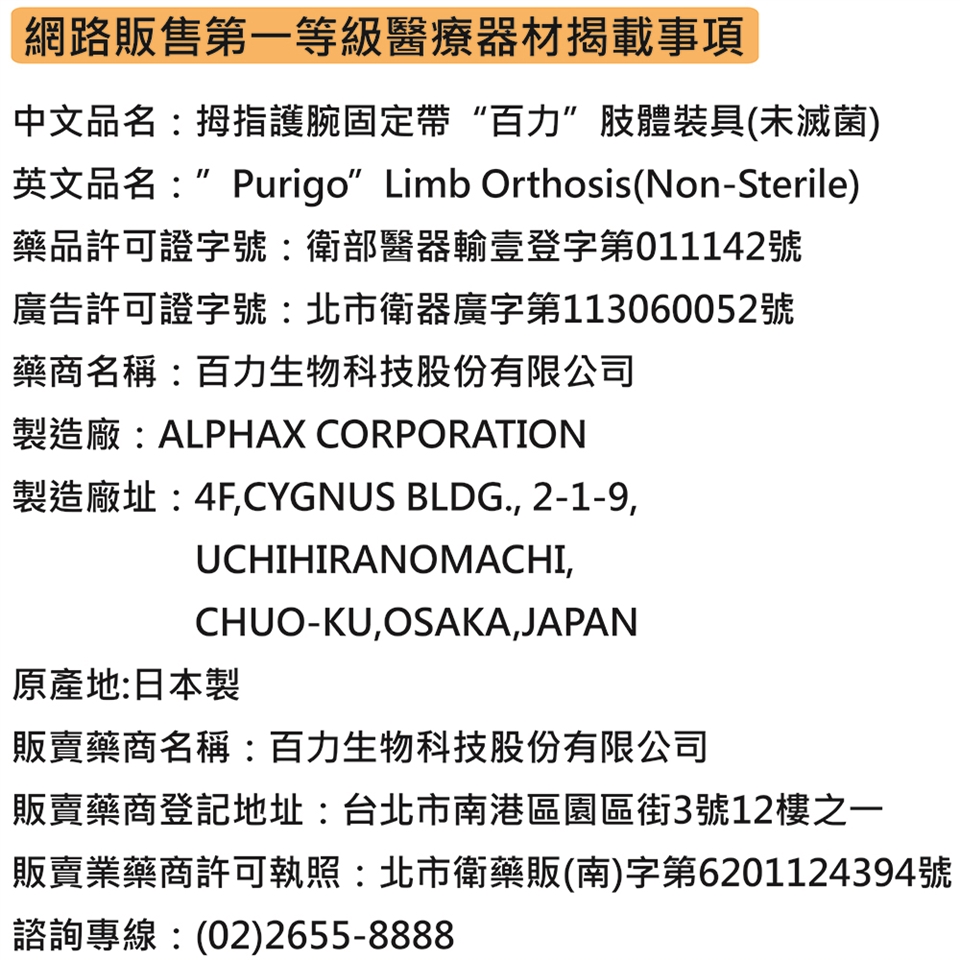 網路販售第一等級醫療器材揭載事項

中文品名：拇指護腕固定帶“百力”肢體裝具(未滅菌)
英文品名：”Purigo”Limb Orthosis(Non-Sterile)
藥品許可證字號：衛部醫器輸壹登字第011142號
廣告許可證字號：北市衛器廣字第113060052號
藥商名稱：百力生物科技股份有限公司
製造廠：ALPHAX CORPORATION
製造廠址：4F,CYGNUS BLDG., 2-1-9, UCHIHIRANOMACHI, CHUO-KU,OSAKA,JAPAN
原產地:日本製
販賣藥商名稱：百力生物科技股份有限公司
販賣藥商登記地址：台北市南港區園區街3號12樓之一
販賣業藥商許可執照：北市衛藥販(南)字第6201124394號
諮詢專線：(02)2655-8888